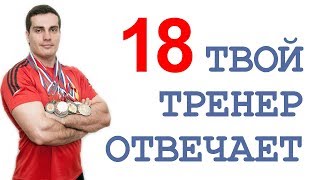 18 ТВОЙ
ТРЕНЕР
ОТВЕЧАЕТ